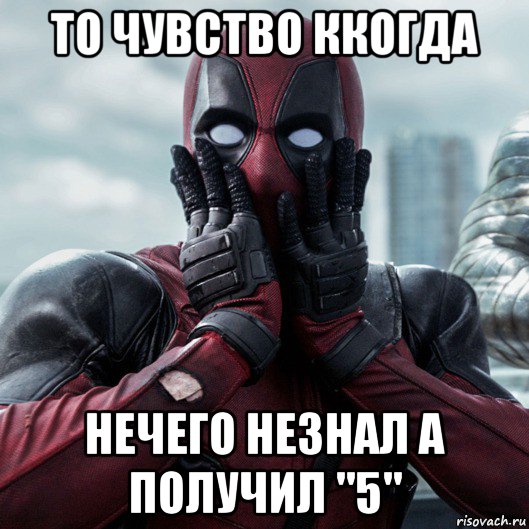 ТО ЧУВСТВО ККОГДА

НЕЧЕГО НЕЗНАЛ А ПОЛУЧИЛ "5"

risovach.ru